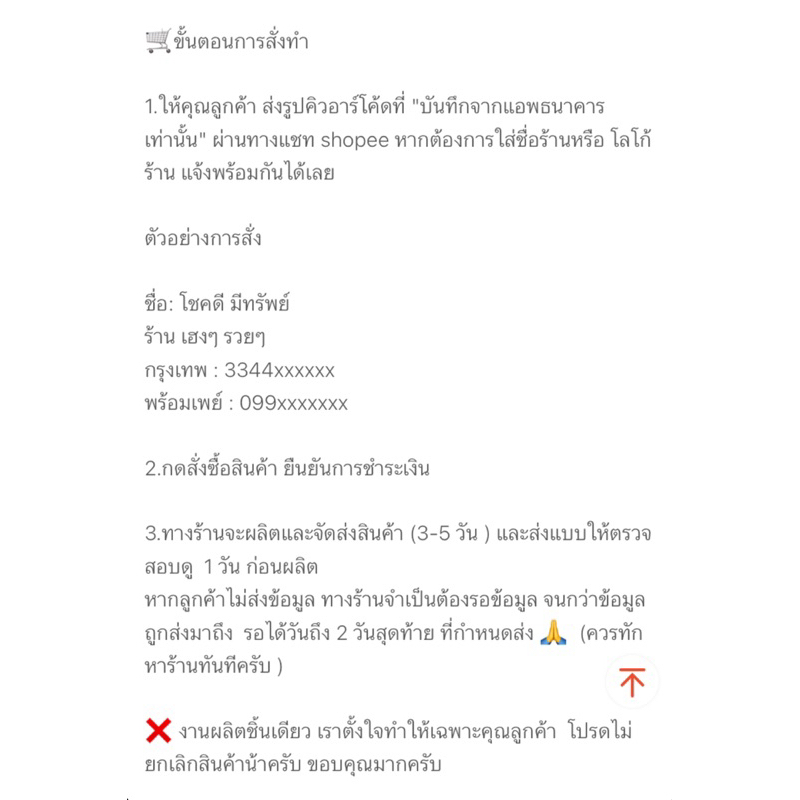 🛒ขั้นตอนการสั่งทำ

1.ให้คุณลูกค้า ส่งรูปคิวอาร์โค้ดที่ "บันทึกจากแอพธนาคารเท่านั้น" ผ่านทางแชท shopee หากต้องการใส่ชื่อร้านหรือ โลโก้ร้าน แจ้งพร้อมกันได้เลย

ตัวอย่างการสั่ง

ชื่อ: โชคดี มีทรัพย์
ร้าน เฮงๆ รวยๆ
กรุงเทพ : 3344xxxxxx
พร้อมเพย์ : 099xxxxxxx

2.กดสั่งซื้อสินค้า ยืนยันการชำระเงิน

3.ทางร้านจะผลิตและจัดส่งสินค้า (3-5 วัน ) และส่งแบบให้ตรวจสอบดู 1 วัน ก่อนผลิต
หากลูกค้าไม่ส่งข้อมูล ทางร้านจำเป็นต้องรอข้อมูล จนกว่าข้อมูลถูกส่งมาถึง รอได้วันถึง 2 วันสุดท้าย ที่กำหนดส่ง 🙏 (ควรทักหาร้านทันทีครับ )

❌ งานผลิตชิ้นเดียว เราตั้งใจทำให้เฉพาะคุณลูกค้า โปรดไม่ยกเลิกสินค้าน้าครับ ขอบคุณมากครับ